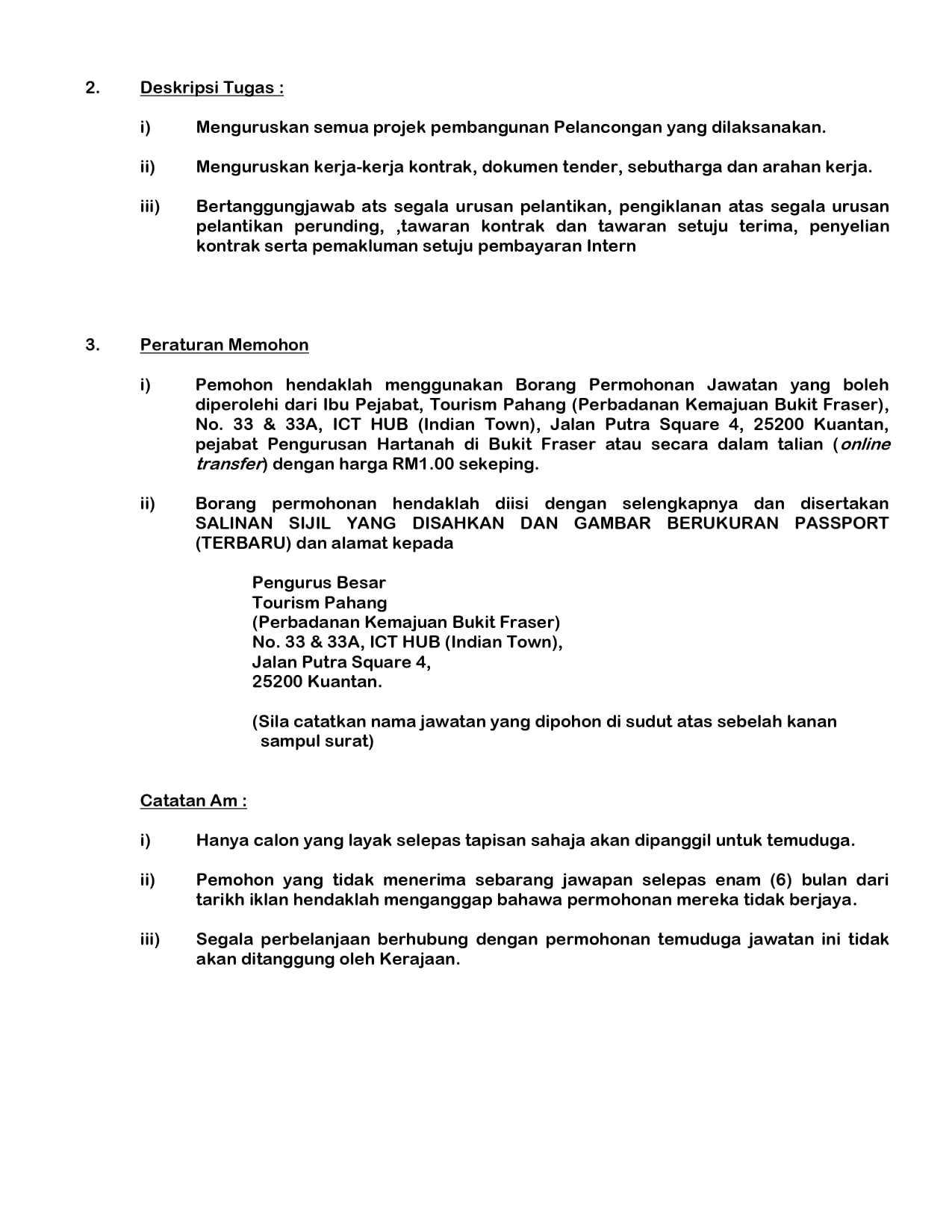 2. Deskripsi Tugas :

i) Menguruskan semua projek pembangunan Pelancongan yang dilaksanakan.

ii) Menguruskan kerja-kerja kontrak, dokumen tender, sebutharga dan arahan kerja.

iii) Bertanggungjawab ats segala urusan pelantikan, pengiklanan atas segala urusan pelantikan perunding, ,tawaran kontrak dan tawaran setuju terima, penyelian kontrak serta pemakluman setuju pembayaran Intern

3. Peraturan Memohon

i) Pemohon hendaklah menggunakan Borang Permohonan Jawatan yang boleh diperolehi dari Ibu Pejabat, Tourism Pahang (Perbadanan Kemajuan Bukit Fraser), No. 33 & 33A, ICT HUB (Indian Town), Jalan Putra Square 4, 25200 Kuantan, pejabat Pengurusan Hartanah di Bukit Fraser atau secara dalam talian (online transfer) dengan harga RM1.00 sekeping.

ii) Borang permohonan hendaklah diisi dengan selengkapnya dan disertakan SALINAN SIJIL YANG DISAHKAN DAN GAMBAR BERUKURAN PASSPORT (TERBARU) dan alamat kepada

Pengurus Besar
Tourism Pahang
(Perbadanan Kemajuan Bukit Fraser)
No. 33 & 33A, ICT HUB (Indian Town),
Jalan Putra Square 4,
25200 Kuantan.

(Sila catatkan nama jawatan yang dipohon di sudut atas sebelah kanan sampul surat)

Catatan Am :

i) Hanya calon yang layak selepas tapisan sahaja akan dipanggil untuk temuduga.

ii) Pemohon yang tidak menerima sebarang jawapan selepas enam (6) bulan dari tarikh iklan hendaklah menganggap bahawa permohonan mereka tidak berjaya.

iii) Segala perbelanjaan berhubung dengan permohonan temuduga jawatan ini tidak akan ditanggung oleh Kerajaan.